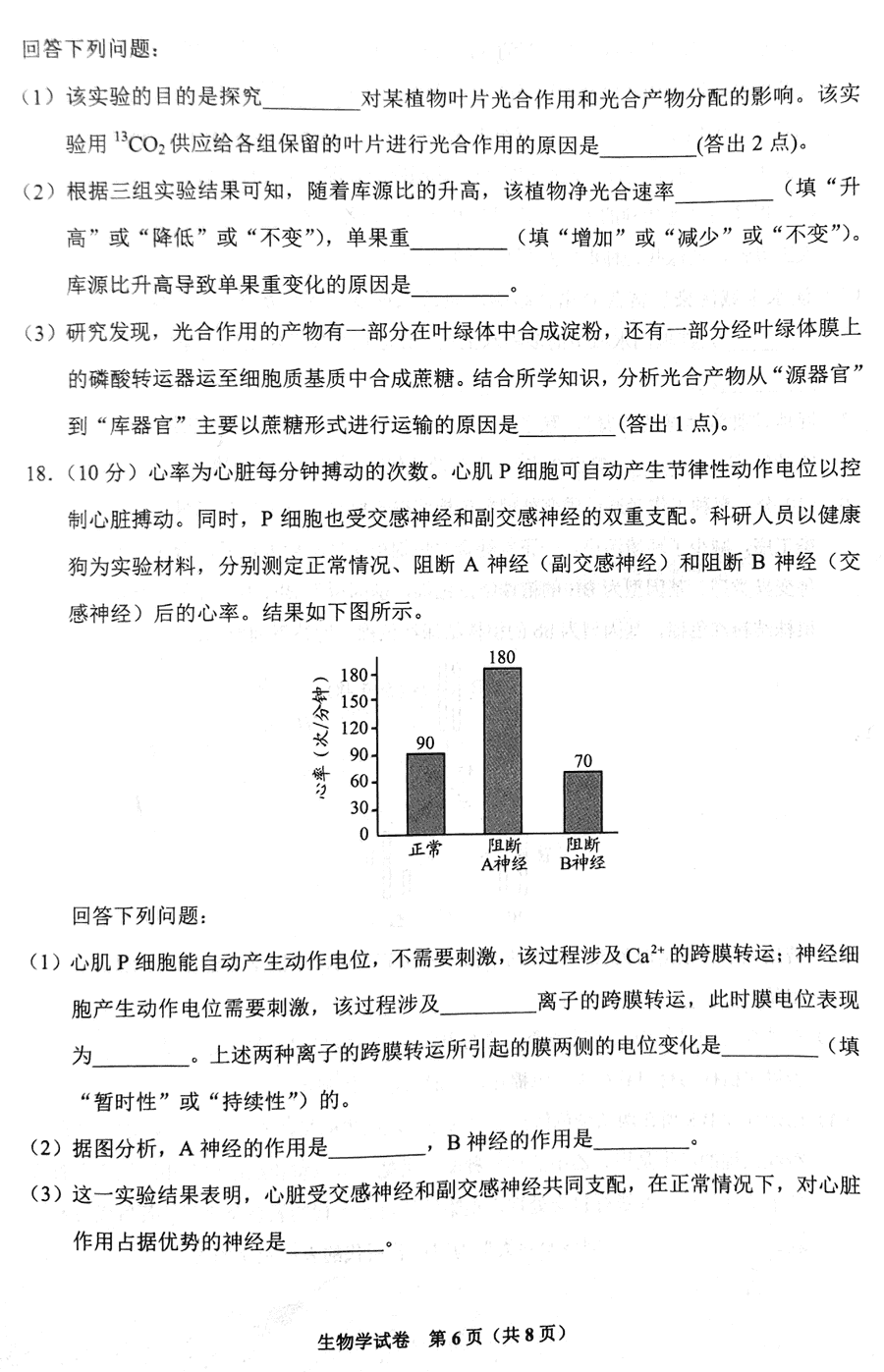 回答下列问题：

（1）该实验的目的是探究________对某植物叶片光合作用和光合产物分配的影响。该实验用 $^{13}CO_2$ 供应给各组保留的叶片进行光合作用的原因是________(答出 2 点)。

（2）根据三组实验结果可知，随着库源比的升高，该植物净光合速率________（填“升高”或“降低”或“不变”），单果重________（填“增加”或“减少”或“不变”）。库源比升高导致单果重变化的原因是________。

（3）研究发现，光合作用的产物有一部分在叶绿体中合成淀粉，还有一部分经叶绿体膜上的磷酸转运器运至细胞质基质中合成蔗糖。结合所学知识，分析光合产物从“源器官”到“库器官”主要以蔗糖形式进行运输的原因是________(答出 1 点)。

18.（10 分）心率为心脏每分钟搏动的次数。心肌 P 细胞可自动产生节律性动作电位以控制心脏搏动。同时，P 细胞也受交感神经和副交感神经的双重支配。科研人员以健康狗为实验材料，分别测定正常情况、阻断 A 神经（副交感神经）和阻断 B 神经（交感神经）后的心率。结果如下图所示。

心率（次/分钟）
180
150
120
90
60
30
0
90
180
70
正常
阻断 A神经
阻断 B神经

回答下列问题：

（1）心肌 P 细胞能自动产生动作电位，不需要刺激，该过程涉及 $Ca^{2+}$ 的跨膜转运；神经细胞产生动作电位需要刺激，该过程涉及________离子的跨膜转运，此时膜电位表现为________。上述两种离子的跨膜转运所引起的膜两侧的电位变化是________（填“暂时性”或“持续性”）的。

（2）据图分析，A 神经的作用是________，B 神经的作用是________。

（3）这一实验结果表明，心脏受交感神经和副交感神经共同支配，在正常情况下，对心脏作用占据优势的神经是________。

生物学试卷 第 6 页（共 8 页）